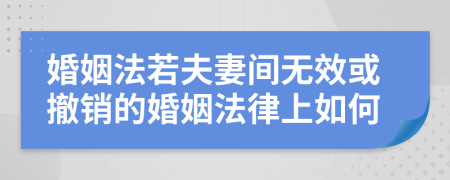 婚姻法若夫妻间无效或撤销的婚姻法律上如何